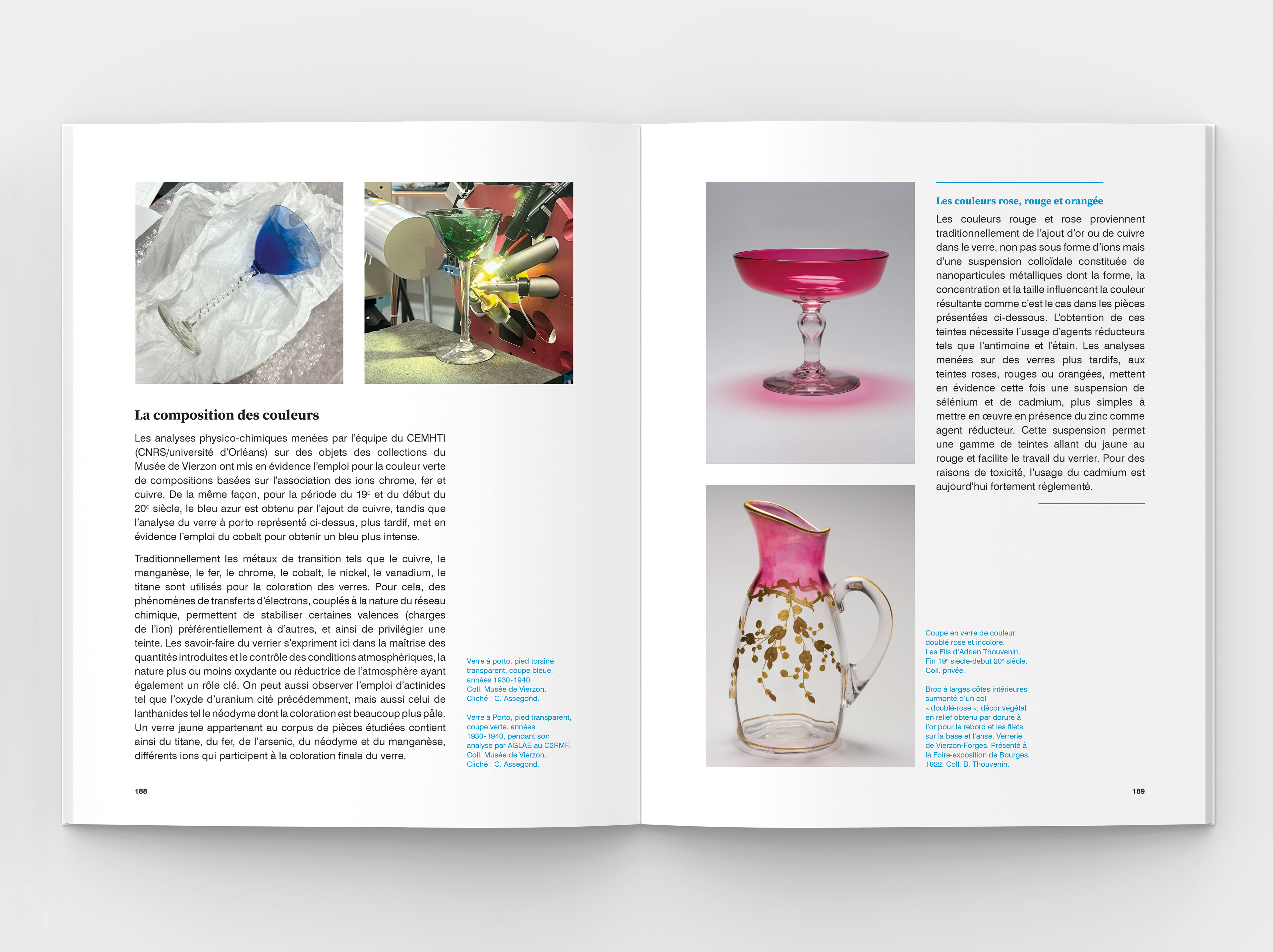 La composition des couleurs

Les analyses physico-chimiques menées par l'équipe du CEMHTI (CNRS/université d'Orléans) sur des objets des collections du Musée de Vierzon ont mis en évidence l'emploi pour la couleur verte de compositions basées sur l'association des ions chrome, fer et cuivre. De la même façon, pour la période du 19$^e$ et du début du 20$^e$ siècle, le bleu azur est obtenu par l'ajout de cuivre, tandis que l'analyse du verre à porto représenté ci-dessus, plus tardif, met en évidence l'emploi du cobalt pour obtenir un bleu plus intense.

Traditionnellement les métaux de transition tels que le cuivre, le manganèse, le fer, le chrome, le cobalt, le nickel, le vanadium, le titane sont utilisés pour la coloration des verres. Pour cela, des phénomènes de transferts d'électrons, couplés à la nature du réseau chimique, permettent de stabiliser certaines valences (charges de l'ion) préférentiellement à d'autres, et ainsi de privilégier une teinte. Les savoir-faire du verrier s'expriment ici dans la maîtrise des quantités introduites et le contrôle des conditions atmosphériques, la nature plus ou moins oxydante ou réductrice de l'atmosphère ayant également un rôle clé. On peut aussi observer l'emploi d'actinides tel que l'oxyde d'uranium cité précédemment, mais aussi celui de lanthanides tel le néodyme dont la coloration est beaucoup plus pâle. Un verre jaune appartenant au corpus de pièces étudiées contient ainsi du titane, du fer, de l'arsenic, du néodyme et du manganèse, différents ions qui participent à la coloration finale du verre.

Verre à porto, pied torsiné transparent, coupe bleue, années 1930-1940.
Coll. Musée de Vierzon.
Cliché : C. Assegond.

Verre à Porto, pied transparent, coupe verte. années 1930-1940, pendant son analyse par AGLAE au C2RMF.
Coll. Musée de Vierzon.
Cliché : C. Assegond.

188

Les couleurs rose, rouge et orangée

Les couleurs rouge et rose proviennent traditionnellement de l'ajout d'or ou de cuivre dans le verre, non pas sous forme d'ions mais d'une suspension colloïdale constituée de nanoparticules métalliques dont la forme, la concentration et la taille influencent la couleur résultante comme c'est le cas dans les pièces présentées ci-dessous. L'obtention de ces teintes nécessite l'usage d'agents réducteurs tels que l'antimoine et l'étain. Les analyses menées sur des verres plus tardifs, aux teintes roses, rouges ou orangées, mettent en évidence cette fois une suspension de sélénium et de cadmium, plus simples à mettre en œuvre en présence du zinc comme agent réducteur. Cette suspension permet une gamme de teintes allant du jaune au rouge et facilite le travail du verrier. Pour des raisons de toxicité, l'usage du cadmium est aujourd'hui fortement réglementé.

Coupe en verre de couleur doublé rose et incolore.
Les Fils d'Adrien Thouvenin.
Fin 19$^e$ siècle-début 20$^e$ siècle.
Coll. privée.

Broc à larges côtes intérieures surmonté d'un col « doublé-rose », décor végétal en relief obtenu par dorure à l'or pour le rebord et les filets sur la base et l'anse. Verrerie de Vierzon-Forges. Présenté à la Foire-exposition de Bourges, 1922. Coll. B. Thouvenin.

189